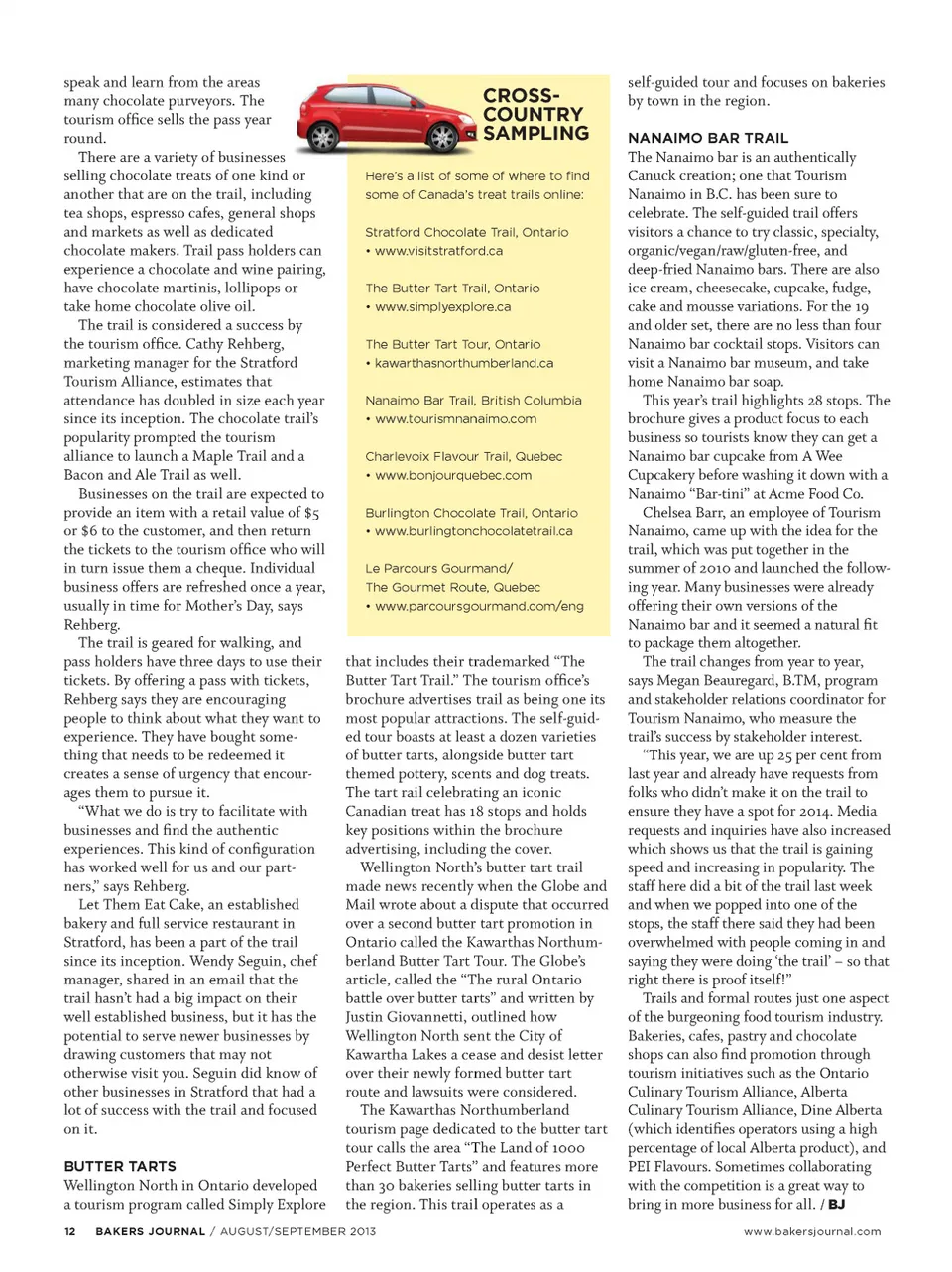 speak and learn from the areas many chocolate purveyors. The tourism office sells the pass year round.

There are a variety of businesses selling chocolate treats of one kind or another that are on the trail, including tea shops, espresso cafes, general shops and markets as well as dedicated chocolate makers. Trail pass holders can experience a chocolate and wine pairing, have chocolate martinis, lollipops or take home chocolate olive oil.

The trail is considered a success by the tourism office. Cathy Rehberg, marketing manager for the Stratford Tourism Alliance, estimates that attendance has doubled in size each year since its inception. The chocolate trail's popularity prompted the tourism alliance to launch a Maple Trail and a Bacon and Ale Trail as well.

Businesses on the trail are expected to provide an item with a retail value of $5 or $6 to the customer, and then return the tickets to the tourism office who will in turn issue them a cheque. Individual business offers are refreshed once a year, usually in time for Mother's Day, says Rehberg.

The trail is geared for walking, and pass holders have three days to use their tickets. By offering a pass with tickets, Rehberg says they are encouraging people to think about what they want to experience. They have bought something that needs to be redeemed it creates a sense of urgency that encourages them to pursue it.

"What we do is try to facilitate with businesses and find the authentic experiences. This kind of configuration has worked well for us and our partners," says Rehberg.

Let Them Eat Cake, an established bakery and full service restaurant in Stratford, has been a part of the trail since its inception. Wendy Seguin, chef manager, shared in an email that the trail hasn't had a big impact on their well established business, but it has the potential to serve newer businesses by drawing customers that may not otherwise visit you. Seguin did know of other businesses in Stratford that had a lot of success with the trail and focused on it.

BUTTER TARTS
Wellington North in Ontario developed a tourism program called Simply Explore

CROSS-COUNTRY SAMPLING

Here's a list of some of where to find some of Canada's treat trails online:

Stratford Chocolate Trail, Ontario
• www.visitstratford.ca

The Butter Tart Trail, Ontario
• www.simplyexplore.ca

The Butter Tart Tour, Ontario
• kawarthasnorthumberland.ca

Nanaimo Bar Trail, British Columbia
• www.tourismnanaimo.com

Charlevoix Flavour Trail, Quebec
• www.bonjourquebec.com

Burlington Chocolate Trail, Ontario
• www.burlingtonchocolatetrail.ca

Le Parcours Gourmand/
The Gourmet Route, Quebec
• www.parcoursgourmand.com/eng

that includes their trademarked "The Butter Tart Trail." The tourism office's brochure advertises trail as being one its most popular attractions. The self-guided tour boasts at least a dozen varieties of butter tarts, alongside butter tart themed pottery, scents and dog treats. The tart rail celebrating an iconic Canadian treat has 18 stops and holds key positions within the brochure advertising, including the cover.

Wellington North's butter tart trail made news recently when the Globe and Mail wrote about a dispute that occurred over a second butter tart promotion in Ontario called the Kawarthas Northumberland Butter Tart Tour. The Globe's article, called the "The rural Ontario battle over butter tarts" and written by Justin Giovannetti, outlined how Wellington North sent the City of Kawartha Lakes a cease and desist letter over their newly formed butter tart route and lawsuits were considered.

The Kawarthas Northumberland tourism page dedicated to the butter tart tour calls the area "The Land of 1000 Perfect Butter Tarts" and features more than 30 bakeries selling butter tarts in the region. This trail operates as a self-guided tour and focuses on bakeries by town in the region.

NANAIMO BAR TRAIL
The Nanaimo bar is an authentically Canuck creation; one that Tourism Nanaimo in B.C. has been sure to celebrate. The self-guided trail offers visitors a chance to try classic, specialty, organic/vegan/raw/gluten-free, and deep-fried Nanaimo bars. There are also ice cream, cheesecake, cupcake, fudge, cake and mousse variations. For the 19 and older set, there are no less than four Nanaimo bar cocktail stops. Visitors can visit a Nanaimo bar museum, and take home Nanaimo bar soap.

This year's trail highlights 28 stops. The brochure gives a product focus to each business so tourists know they can get a Nanaimo bar cupcake from A Wee Cupcakery before washing it down with a Nanaimo "Bar-tini" at Acme Food Co.

Chelsea Barr, an employee of Tourism Nanaimo, came up with the idea for the trail, which was put together in the summer of 2010 and launched the following year. Many businesses were already offering their own versions of the Nanaimo bar and it seemed a natural fit to package them altogether.

The trail changes from year to year, says Megan Beauregard, B.TM, program and stakeholder relations coordinator for Tourism Nanaimo, who measure the trail's success by stakeholder interest.

"This year, we are up 25 per cent from last year and already have requests from folks who didn't make it on the trail to ensure they have a spot for 2014. Media requests and inquiries have also increased which shows us that the trail is gaining speed and increasing in popularity. The staff here did a bit of the trail last week and when we popped into one of the stops, the staff there said they had been overwhelmed with people coming in and saying they were doing 'the trail' – so that right there is proof itself!"

Trails and formal routes just one aspect of the burgeoning food tourism industry. Bakeries, cafes, pastry and chocolate shops can also find promotion through tourism initiatives such as the Ontario Culinary Tourism Alliance, Alberta Culinary Tourism Alliance, Dine Alberta (which identifies operators using a high percentage of local Alberta product), and PEI Flavours. Sometimes collaborating with the competition is a great way to bring in more business for all. / BJ

12 BAKERS JOURNAL / AUGUST/SEPTEMBER 2013 www.bakersjournal.com